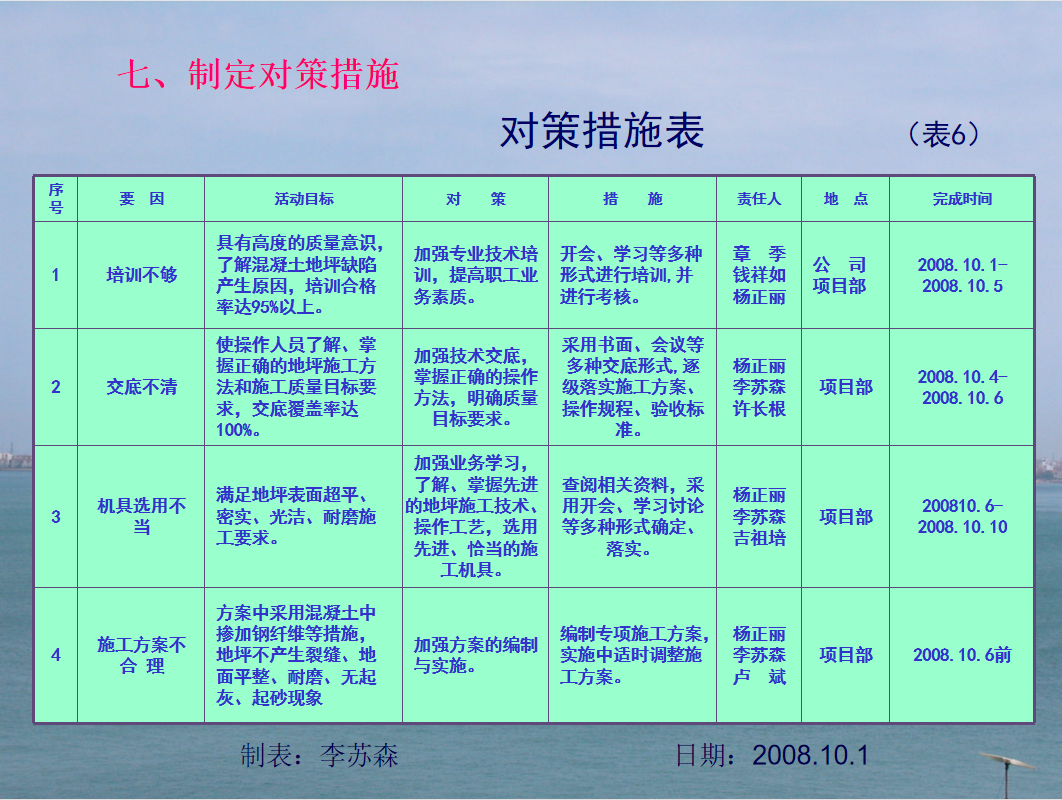 七、制定对策措施

对策措施表 （表6）

| 序号 | 要 因 | 活动目标 | 对 策 | 措 施 | 责任人 | 地 点 | 完成时间 |
|---|---|---|---|---|---|---|---|
| 1 | 培训不够 | 具有高度的质量意识，了解混凝土地坪缺陷产生原因，培训合格率达95%以上。 | 加强专业技术培训，提高职工业务素质。 | 开会、学习等多种形式进行培训,并进行考核。 | 章 季 钱祥如 杨正丽 | 公 司 项目部 | 2008.10.1-2008.10.5 |
| 2 | 交底不清 | 使操作人员了解、掌握正确的地坪施工方法和施工质量目标要求，交底覆盖率达100%。 | 加强技术交底，掌握正确的操作方法，明确质量目标要求。 | 采用书面、会议等多种交底形式,逐级落实施工方案、操作规程、验收标准。 | 杨正丽 李苏森 许长根 | 项目部 | 2008.10.4-2008.10.6 |
| 3 | 机具选用不当 | 满足地坪表面超平、密实、光洁、耐磨施工要求。 | 加强业务学习，了解、掌握先进的地坪施工技术、操作工艺，选用先进、恰当的施工机具。 | 查阅相关资料，采用开会、学习讨论等多种形式确定、落实。 | 杨正丽 李苏森 吉祖培 | 项目部 | 200810.6-2008.10.10 |
| 4 | 施工方案不合 理 | 方案中采用混凝土中掺加钢纤维等措施，地坪不产生裂缝、地面平整、耐磨、无起灰、起砂现象 | 加强方案的编制与实施。 | 编制专项施工方案,实施中适时调整施工方案。 | 杨正丽 李苏森 卢 斌 | 项目部 | 2008.10.6前 |

制表：李苏森 日期：2008.10.1